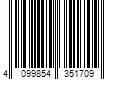 4 099854 351709